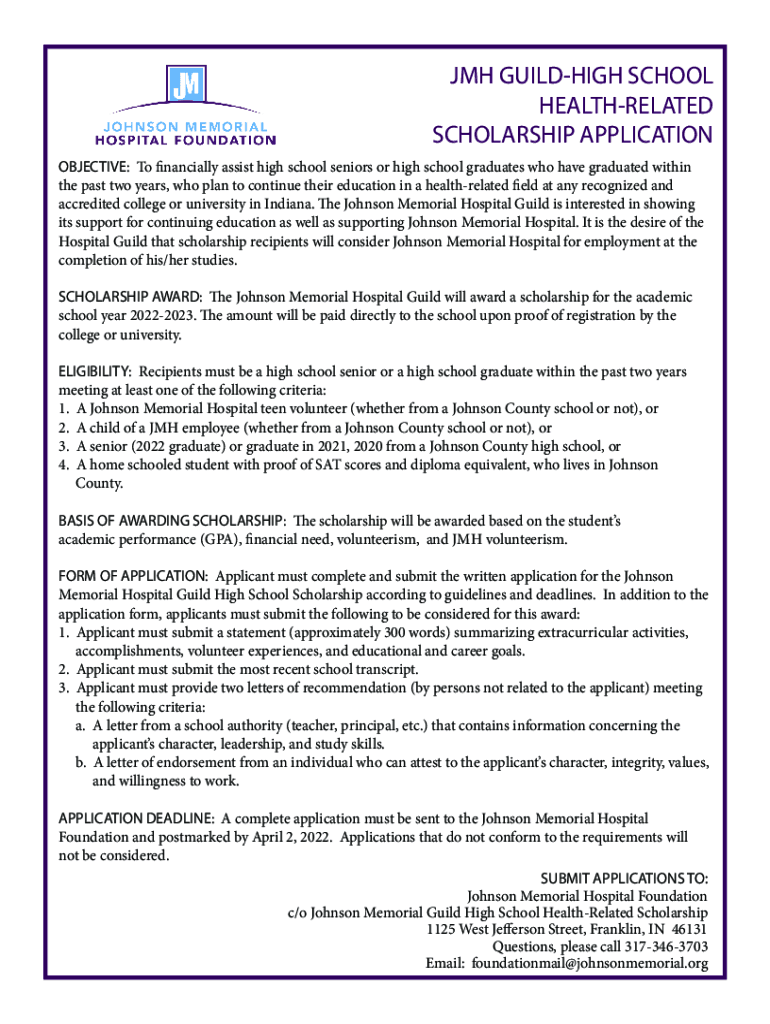 JM

JOHNSON MEMORIAL
HOSPITAL FOUNDATION

JMH GUILD-HIGH SCHOOL HEALTH-RELATED SCHOLARSHIP APPLICATION

OBJECTIVE: To financially assist high school seniors or high school graduates who have graduated within the past two years, who plan to continue their education in a health-related field at any recognized and accredited college or university in Indiana. The Johnson Memorial Hospital Guild is interested in showing its support for continuing education as well as supporting Johnson Memorial Hospital. It is the desire of the Hospital Guild that scholarship recipients will consider Johnson Memorial Hospital for employment at the completion of his/her studies.

SCHOLARSHIP AWARD: The Johnson Memorial Hospital Guild will award a scholarship for the academic school year 2022-2023. The amount will be paid directly to the school upon proof of registration by the college or university.

ELIGIBILITY: Recipients must be a high school senior or a high school graduate within the past two years meeting at least one of the following criteria:
1. A Johnson Memorial Hospital teen volunteer (whether from a Johnson County school or not), or
2. A child of a JMH employee (whether from a Johnson County school or not), or
3. A senior (2022 graduate) or graduate in 2021, 2020 from a Johnson County high school, or
4. A home schooled student with proof of SAT scores and diploma equivalent, who lives in Johnson County.

BASIS OF AWARDING SCHOLARSHIP: The scholarship will be awarded based on the student's academic performance (GPA), financial need, volunteerism, and JMH volunteerism.

FORM OF APPLICATION: Applicant must complete and submit the written application for the Johnson Memorial Hospital Guild High School Scholarship according to guidelines and deadlines. In addition to the application form, applicants must submit the following to be considered for this award:
1. Applicant must submit a statement (approximately 300 words) summarizing extracurricular activities, accomplishments, volunteer experiences, and educational and career goals.
2. Applicant must submit the most recent school transcript.
3. Applicant must provide two letters of recommendation (by persons not related to the applicant) meeting the following criteria:
a. A letter from a school authority (teacher, principal, etc.) that contains information concerning the applicant's character, leadership, and study skills.
b. A letter of endorsement from an individual who can attest to the applicant's character, integrity, values, and willingness to work.

APPLICATION DEADLINE: A complete application must be sent to the Johnson Memorial Hospital Foundation and postmarked by April 2, 2022. Applications that do not conform to the requirements will not be considered.

SUBMIT APPLICATIONS TO:
Johnson Memorial Hospital Foundation
c/o Johnson Memorial Guild High School Health-Related Scholarship
1125 West Jefferson Street, Franklin, IN 46131
Questions, please call 317-346-3703
Email: foundationmail@johnsonmemorial.org